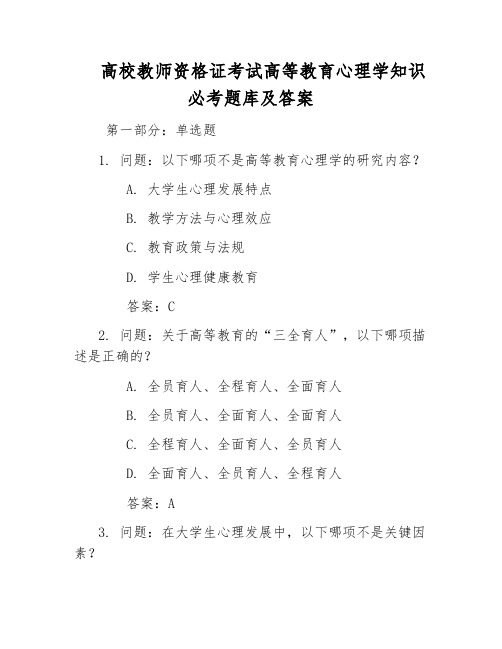 高校教师资格证考试高等教育心理学知识必考题库及答案

第一部分：单选题

1. 问题：以下哪项不是高等教育心理学的研究内容？

A. 大学生心理发展特点

B. 教学方法与心理效应

C. 教育政策与法规

D. 学生心理健康教育

答案：C

2. 问题：关于高等教育的“三全育人”，以下哪项描述是正确的？

A. 全员育人、全程育人、全面育人

B. 全员育人、全面育人、全面育人

C. 全程育人、全面育人、全员育人

D. 全面育人、全员育人、全程育人

答案：A

3. 问题：在大学生心理发展中，以下哪项不是关键因素？